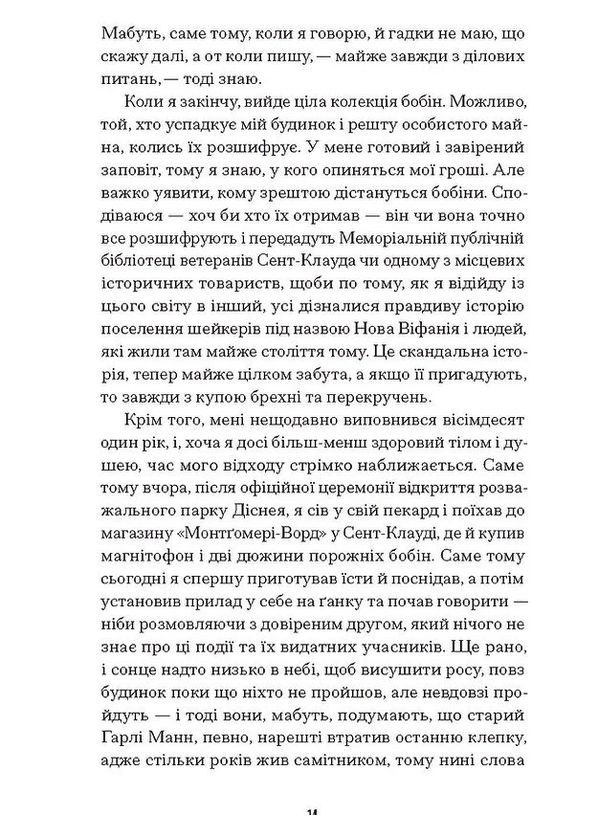 Мабуть, саме тому, коли я говорю, й гадки не маю, що скажу далі, а от коли пишу, — майже завжди з ділових питань, — тоді знаю.

Коли я закінчу, вийде ціла колекція бобін. Можливо, той, хто успадкує мій будинок і решту особистого майна, колись їх розшифрує. У мене готовий і завірений заповіт, тому я знаю, у кого опиняться мої гроші. Але важко уявити, кому зрештою дістануться бобіни. Сподіваюся — хоч би хто їх отримав — він чи вона точно все розшифрують і передадуть Меморіальній публічній бібліотеці ветеранів Сент-Клауда чи одному з місцевих історичних товариств, щоби по тому, як я відійду із цього світу в інший, усі дізналися правдиву історію поселення шейкерів під назвою Нова Віфанія і людей, які жили там майже століття тому. Це скандальна історія, тепер майже цілком забута, а якщо її пригадують, то завжди з купою брехні та перекручень.

Крім того, мені нещодавно виповнився вісімдесят один рік, і, хоча я досі більш-менш здоровий тілом і душею, час мого відходу стрімко наближається. Саме тому вчора, після офіційної церемонії відкриття розважального парку Діснея, я сів у свій пекард і поїхав до магазину «Монтґомері-Ворд» у Сент-Клауді, де й купив магнітофон і дві дюжини порожніх бобін. Саме тому сьогодні я спершу приготував їсти й поснідав, а потім установив прилад у себе на ґанку та почав говорити — ніби розмовляючи з довіреним другом, який нічого не знає про ці події та їх видатних учасників. Ще рано, і сонце надто низько в небі, щоб висушити росу, повз будинок поки що ніхто не пройшов, але невдовзі пройдуть — і тоді вони, мабуть, подумають, що старий Гарлі Манн, певно, нарешті втратив останню клепку, адже стільки років жив самітником, тому нині слова

14